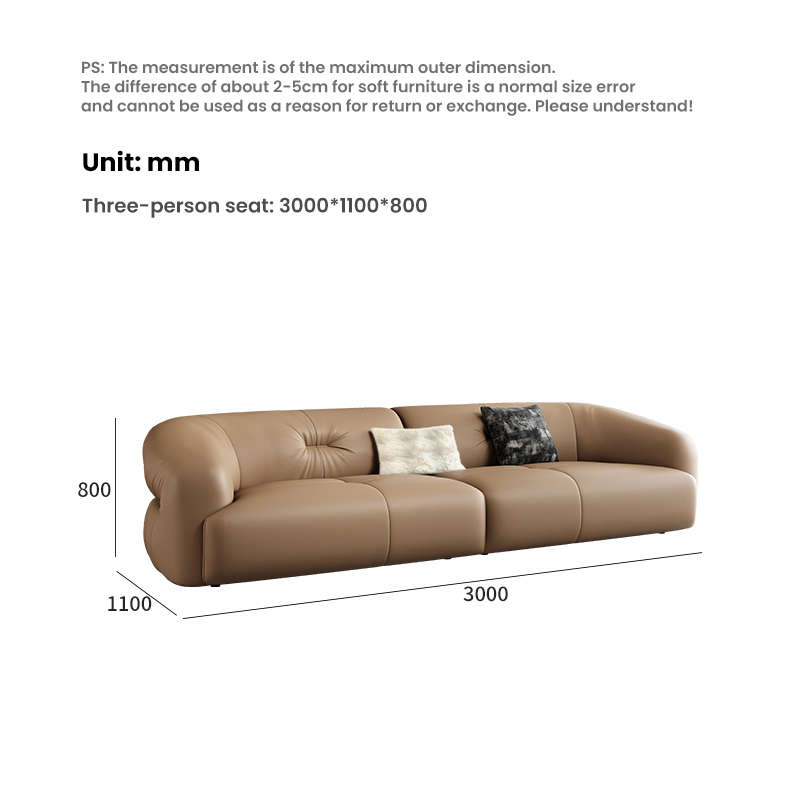 PS: The measurement is of the maximum outer dimension.
The difference of about 2-5cm for soft furniture is a normal size error and cannot be used as a reason for return or exchange. Please understand!

Unit: mm

Three-person seat: 3000*1100*800

800

1100

3000